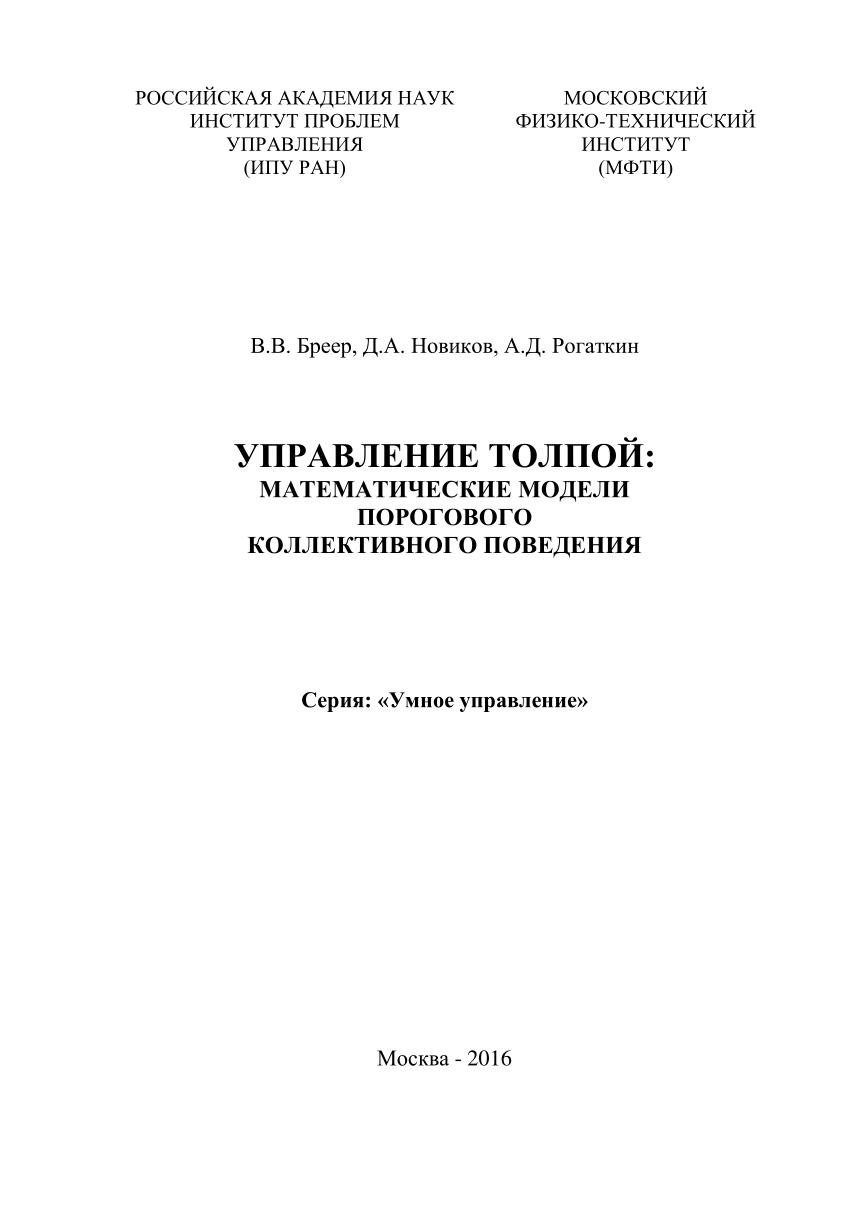 РОССИЙСКАЯ АКАДЕМИЯ НАУК
ИНСТИТУТ ПРОБЛЕМ
УПРАВЛЕНИЯ
(ИПУ РАН)

МОСКОВСКИЙ
ФИЗИКО-ТЕХНИЧЕСКИЙ
ИНСТИТУТ
(МФТИ)

В.В. Бреер, Д.А. Новиков, А.Д. Рогаткин

УПРАВЛЕНИЕ ТОЛПОЙ:
МАТЕМАТИЧЕСКИЕ МОДЕЛИ
ПОРОГОВОГО
КОЛЛЕКТИВНОГО ПОВЕДЕНИЯ

Серия: «Умное управление»

Москва - 2016